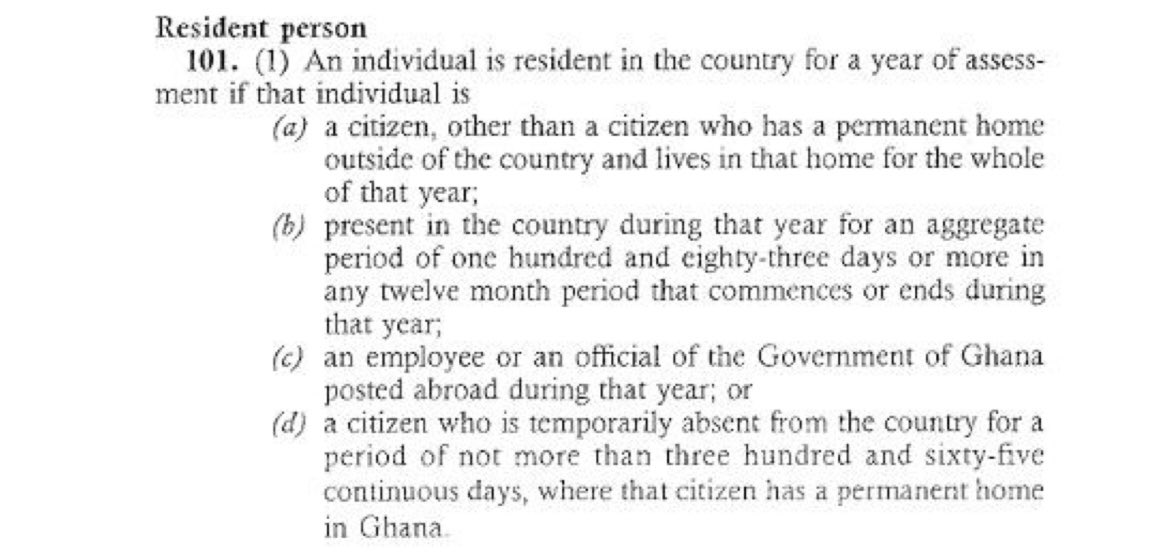 Resident person

101. (1) An individual is resident in the country for a year of assessment if that individual is

(a) a citizen, other than a citizen who has a permanent home outside of the country and lives in that home for the whole of that year;

(b) present in the country during that year for an aggregate period of one hundred and eighty-three days or more in any twelve month period that commences or ends during that year;

(c) an employee or an official of the Government of Ghana posted abroad during that year; or

(d) a citizen who is temporarily absent from the country for a period of not more than three hundred and sixty-five continuous days, where that citizen has a permanent home in Ghana.